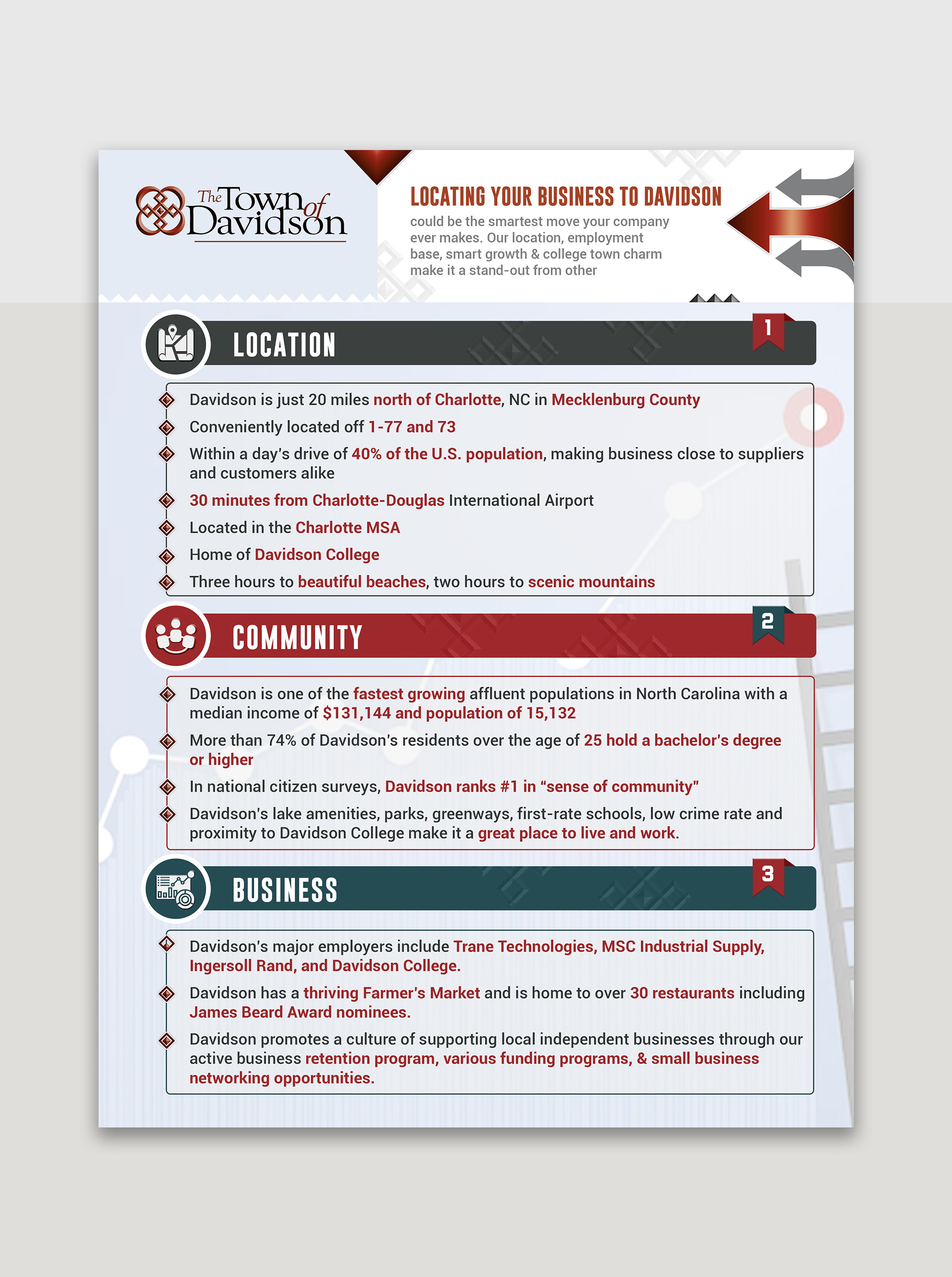 The Town of Davidson

LOCATING YOUR BUSINESS TO DAVIDSON

could be the smartest move your company ever makes. Our location, employment base, smart growth & college town charm make it a stand-out from other

LOCATION

1

Davidson is just 20 miles north of Charlotte, NC in Mecklenburg County

Conveniently located off 1-77 and 73

Within a day's drive of 40% of the U.S. population, making business close to suppliers and customers alike

30 minutes from Charlotte-Douglas International Airport

Located in the Charlotte MSA

Home of Davidson College

Three hours to beautiful beaches, two hours to scenic mountains

COMMUNITY

2

Davidson is one of the fastest growing affluent populations in North Carolina with a median income of $131,144 and population of 15,132

More than 74% of Davidson's residents over the age of 25 hold a bachelor's degree or higher

In national citizen surveys, Davidson ranks #1 in "sense of community"

Davidson's lake amenities, parks, greenways, first-rate schools, low crime rate and proximity to Davidson College make it a great place to live and work.

BUSINESS

3

Davidson's major employers include Trane Technologies, MSC Industrial Supply, Ingersoll Rand, and Davidson College.

Davidson has a thriving Farmer's Market and is home to over 30 restaurants including James Beard Award nominees.

Davidson promotes a culture of supporting local independent businesses through our active business retention program, various funding programs, & small business networking opportunities.